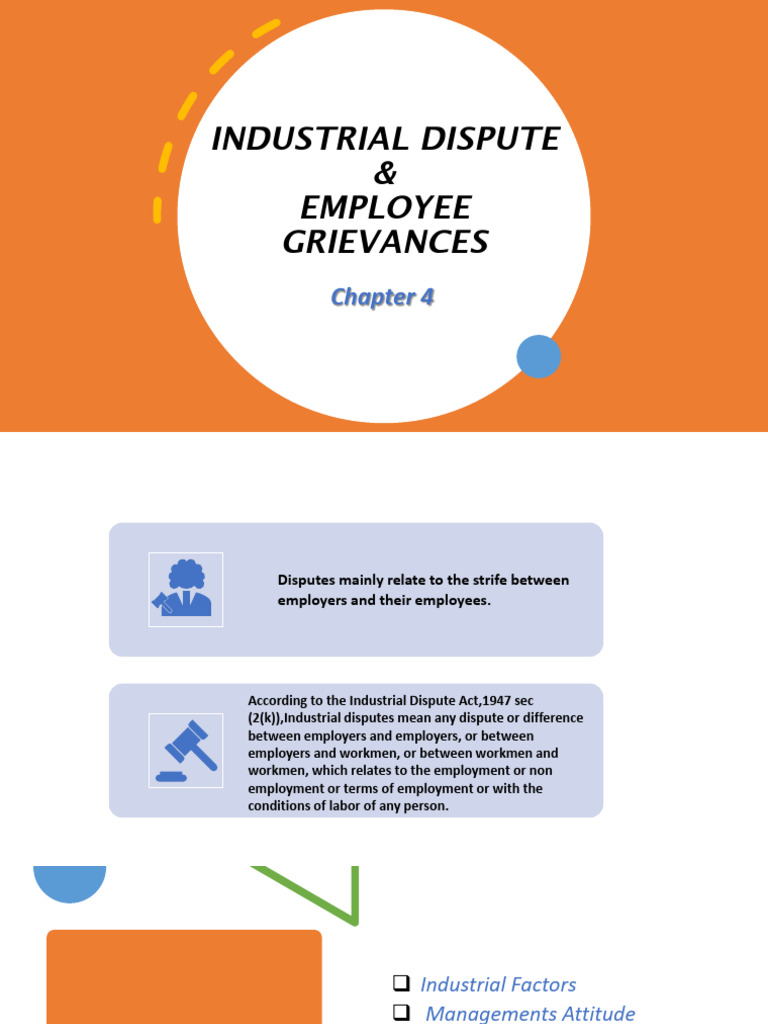 INDUSTRIAL DISPUTE
&
EMPLOYEE
GRIEVANCES

Chapter 4

Disputes mainly relate to the strife between employers and their employees.

According to the Industrial Dispute Act,1947 sec (2(k)),Industrial disputes mean any dispute or difference between employers and employers, or between employers and workmen, or between workmen and workmen, which relates to the employment or non employment or terms of employment or with the conditions of labor of any person.

☐ Industrial Factors
☐ Managements Attitude